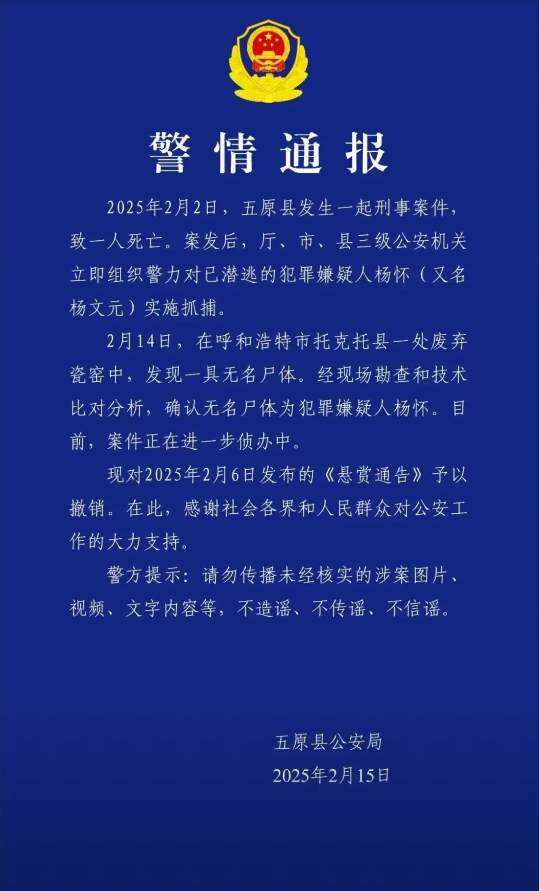 警情通报

2025年2月2日，五原县发生一起刑事案件，致一人死亡。案发后，厅、市、县三级公安机关立即组织警力对已潜逃的犯罪嫌疑人杨怀（又名杨文元）实施抓捕。

2月14日，在呼和浩特市托克托县一处废弃瓷窑中，发现一具无名尸体。经现场勘查和技术比对分析，确认无名尸体为犯罪嫌疑人杨怀。目前，案件正在进一步侦办中。

现对2025年2月6日发布的《悬赏通告》予以撤销。在此，感谢社会各界和人民群众对公安工作的大力支持。

警方提示：请勿传播未经核实的涉案图片、视频、文字内容等，不造谣、不传谣、不信谣。

五原县公安局
2025年2月15日